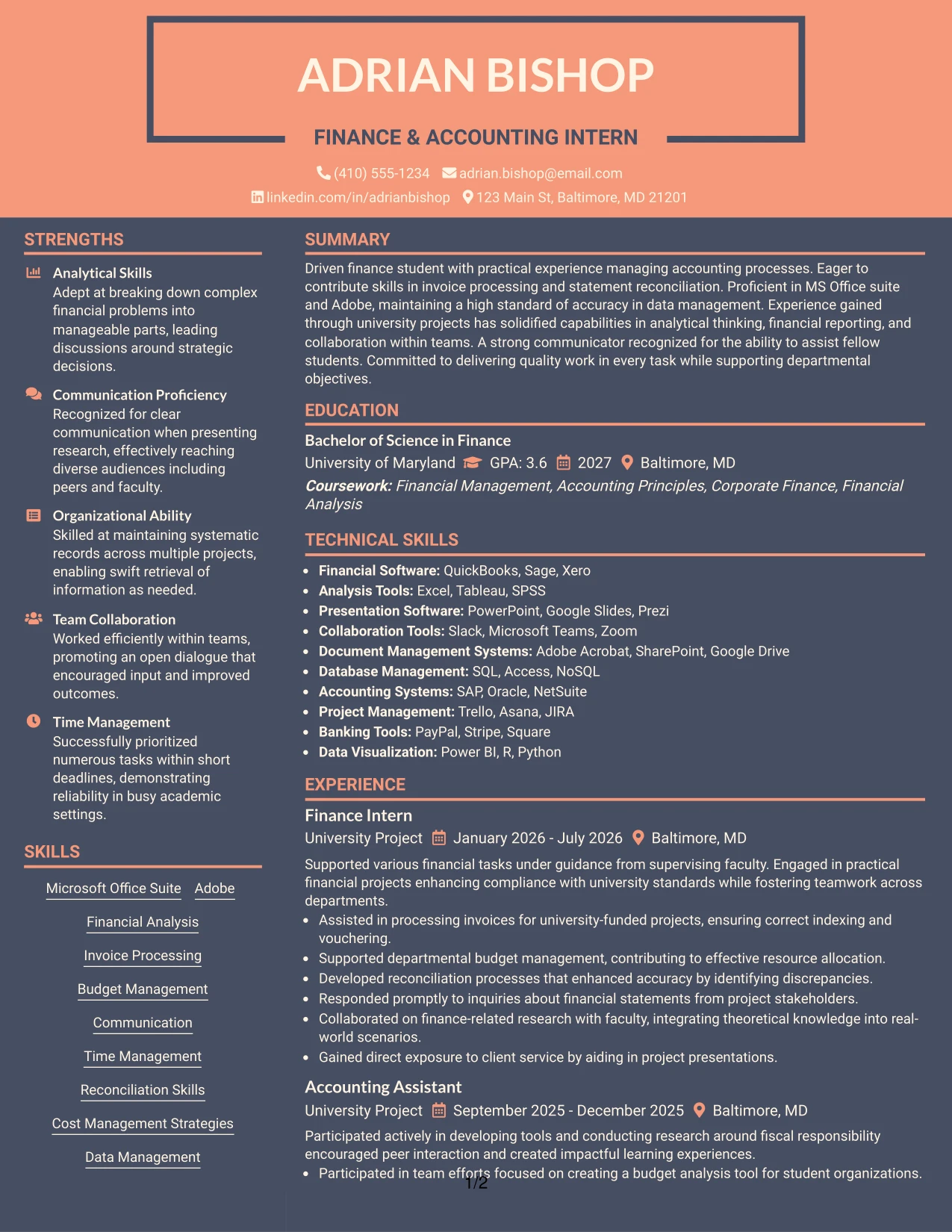 ADRIAN BISHOP

FINANCE & ACCOUNTING INTERN

(410) 555-1234 adrian.bishop@email.com
linkedin.com/in/adrianbishop 123 Main St, Baltimore, MD 21201

STRENGTHS

Analytical Skills
Adept at breaking down complex financial problems into manageable parts, leading discussions around strategic decisions.

Communication Proficiency
Recognized for clear communication when presenting research, effectively reaching diverse audiences including peers and faculty.

Organizational Ability
Skilled at maintaining systematic records across multiple projects, enabling swift retrieval of information as needed.

Team Collaboration
Worked efficiently within teams, promoting an open dialogue that encouraged input and improved outcomes.

Time Management
Successfully prioritized numerous tasks within short deadlines, demonstrating reliability in busy academic settings.

SKILLS

Microsoft Office Suite
Adobe
Financial Analysis
Invoice Processing
Budget Management
Communication
Time Management
Reconciliation Skills
Cost Management Strategies
Data Management

SUMMARY

Driven finance student with practical experience managing accounting processes. Eager to contribute skills in invoice processing and statement reconciliation. Proficient in MS Office suite and Adobe, maintaining a high standard of accuracy in data management. Experience gained through university projects has solidified capabilities in analytical thinking, financial reporting, and collaboration within teams. A strong communicator recognized for the ability to assist fellow students. Committed to delivering quality work in every task while supporting departmental objectives.

EDUCATION

Bachelor of Science in Finance
University of Maryland GPA: 3.6 2027 Baltimore, MD
Coursework: Financial Management, Accounting Principles, Corporate Finance, Financial Analysis

TECHNICAL SKILLS

• Financial Software: QuickBooks, Sage, Xero
• Analysis Tools: Excel, Tableau, SPSS
• Presentation Software: PowerPoint, Google Slides, Prezi
• Collaboration Tools: Slack, Microsoft Teams, Zoom
• Document Management Systems: Adobe Acrobat, SharePoint, Google Drive
• Database Management: SQL, Access, NoSQL
• Accounting Systems: SAP, Oracle, NetSuite
• Project Management: Trello, Asana, JIRA
• Banking Tools: PayPal, Stripe, Square
• Data Visualization: Power BI, R, Python

EXPERIENCE

Finance Intern
University Project January 2026 - July 2026 Baltimore, MD
Supported various financial tasks under guidance from supervising faculty. Engaged in practical financial projects enhancing compliance with university standards while fostering teamwork across departments.
• Assisted in processing invoices for university-funded projects, ensuring correct indexing and vouchering.
• Supported departmental budget management, contributing to effective resource allocation.
• Developed reconciliation processes that enhanced accuracy by identifying discrepancies.
• Responded promptly to inquiries about financial statements from project stakeholders.
• Collaborated on finance-related research with faculty, integrating theoretical knowledge into real-world scenarios.
• Gained direct exposure to client service by aiding in project presentations.

Accounting Assistant
University Project September 2025 - December 2025 Baltimore, MD
Participated actively in developing tools and conducting research around fiscal responsibility encouraged peer interaction and created impactful learning experiences.
• Participated in team efforts focused on creating a budget analysis tool for student organizations.

1/2